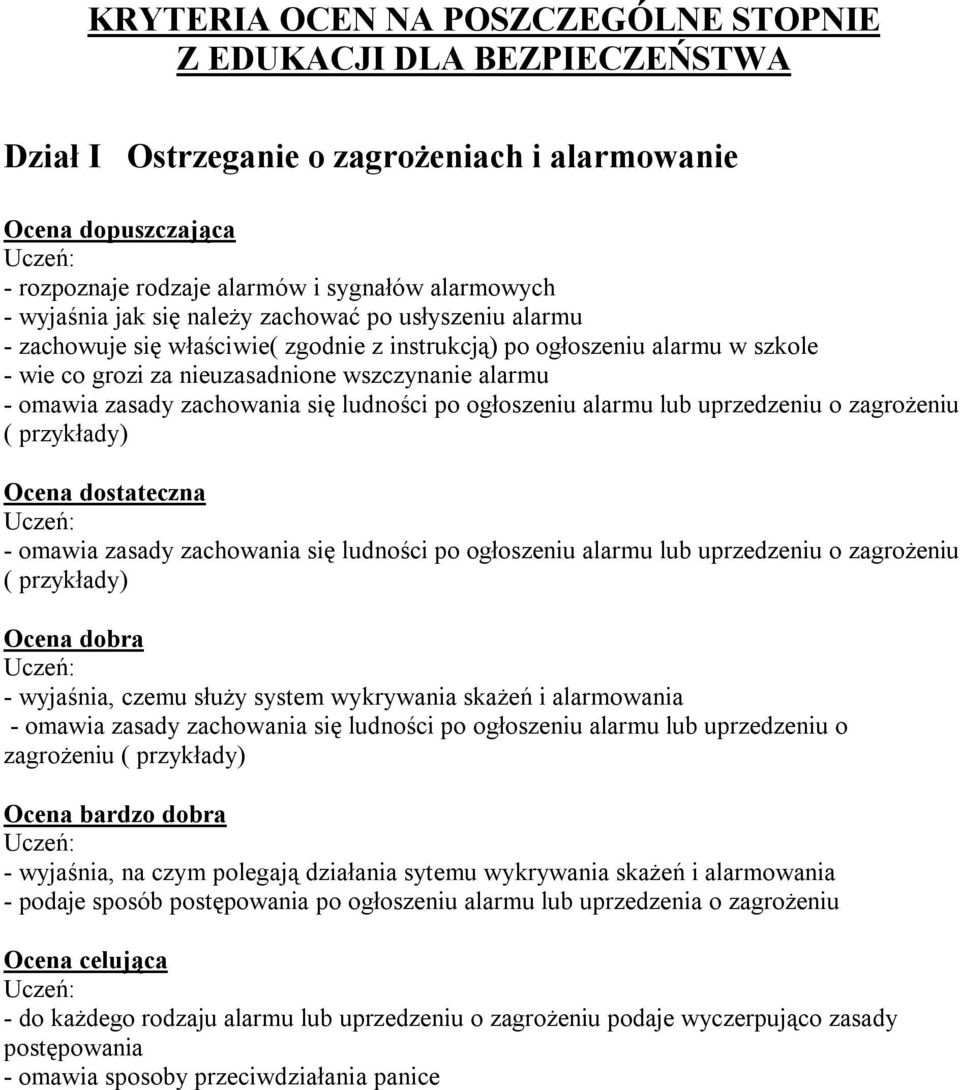 KRYTERIA OCEN NA POSZCZEGÓLNE STOPNIE Z EDUKACJI DLA BEZPIECZEŃSTWA

Dział I Ostrzeganie o zagrożeniach i alarmowanie

Ocena dopuszczająca
Uczeń:
- rozpoznaje rodzaje alarmów i sygnałów alarmowych
- wyjaśnia jak się należy zachować po usłyszeniu alarmu
- zachowuje się właściwie( zgodnie z instrukcją) po ogłoszeniu alarmu w szkole
- wie co grozi za nieuzasadnione wszczynanie alarmu
- omawia zasady zachowania się ludności po ogłoszeniu alarmu lub uprzedzeniu o zagrożeniu ( przykłady)

Ocena dostateczna
Uczeń:
- omawia zasady zachowania się ludności po ogłoszeniu alarmu lub uprzedzeniu o zagrożeniu ( przykłady)

Ocena dobra
Uczeń:
- wyjaśnia, czemu służy system wykrywania skażeń i alarmowania
- omawia zasady zachowania się ludności po ogłoszeniu alarmu lub uprzedzeniu o zagrożeniu ( przykłady)

Ocena bardzo dobra
Uczeń:
- wyjaśnia, na czym polegają działania sytemu wykrywania skażeń i alarmowania
- podaje sposób postępowania po ogłoszeniu alarmu lub uprzedzenia o zagrożeniu

Ocena celująca
Uczeń:
- do każdego rodzaju alarmu lub uprzedzeniu o zagrożeniu podaje wyczerpująco zasady postępowania
- omawia sposoby przeciwdziałania panice